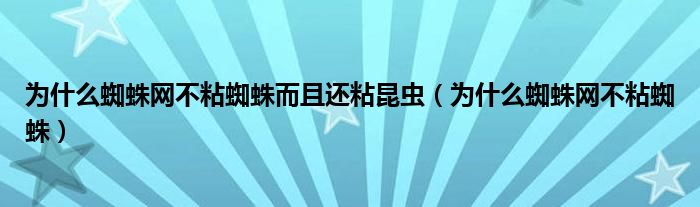 为什么蜘蛛网不粘蜘蛛而且还粘昆虫（为什么蜘蛛网不粘蜘蛛）